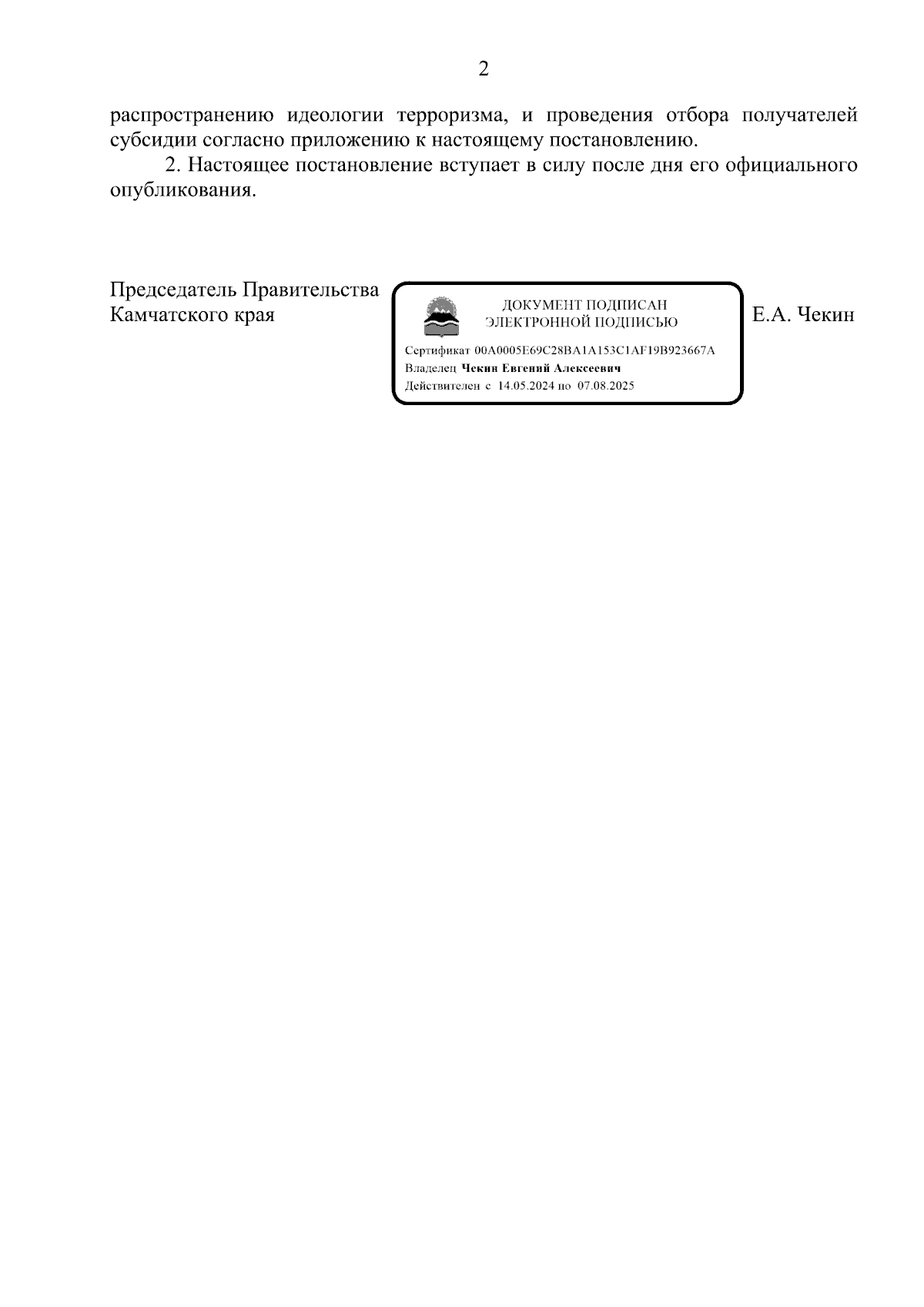 2

распространению идеологии терроризма, и проведения отбора получателей субсидии согласно приложению к настоящему постановлению.

2. Настоящее постановление вступает в силу после дня его официального опубликования.

Председатель Правительства Камчатского края

ДОКУМЕНТ ПОДПИСАН ЭЛЕКТРОННОЙ ПОДПИСЬЮ

Сертификат 00A0005E69C28BA1A153C1AF19B923667A
Владелец Чекин Евгений Алексеевич
Действителен с 14.05.2024 по 07.08.2025

Е.А. Чекин